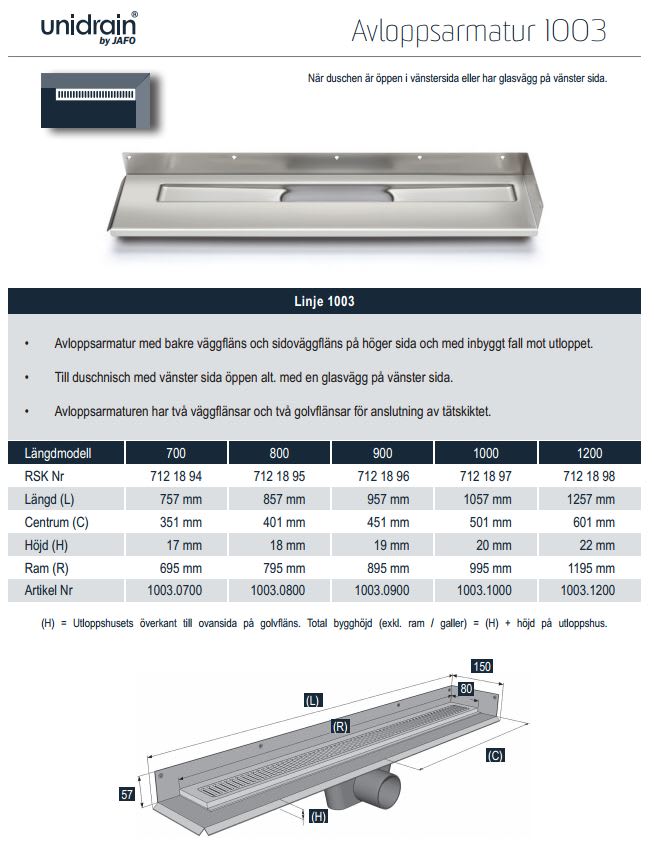 unidrain®
by JAFO

Avloppsarmatur 1003

När duschen är öppen i vänstersida eller har glasvägg på vänster sida.

Linje 1003

• Avloppsarmatur med bakre väggfläns och sidoväggfläns på höger sida och med inbyggt fall mot utloppet.

• Till duschnisch med vänster sida öppen alt. med en glasvägg på vänster sida.

• Avloppsarmaturen har två väggflänsar och två golvflänsar för anslutning av tätskiktet.

| Längdmodell | 700 | 800 | 900 | 1000 | 1200 |
|---|---|---|---|---|---|
| RSK Nr | 712 18 94 | 712 18 95 | 712 18 96 | 712 18 97 | 712 18 98 |
| Längd (L) | 757 mm | 857 mm | 957 mm | 1057 mm | 1257 mm |
| Centrum (C) | 351 mm | 401 mm | 451 mm | 501 mm | 601 mm |
| Höjd (H) | 17 mm | 18 mm | 19 mm | 20 mm | 22 mm |
| Ram (R) | 695 mm | 795 mm | 895 mm | 995 mm | 1195 mm |
| Artikel Nr | 1003.0700 | 1003.0800 | 1003.0900 | 1003.1000 | 1003.1200 |

(H) = Utloppshusets överkant till ovansida på golvfläns. Total bygghöjd (exkl. ram / galler) = (H) + höjd på utloppshus.

150
80
(L)
(R)
(C)
57
(H)